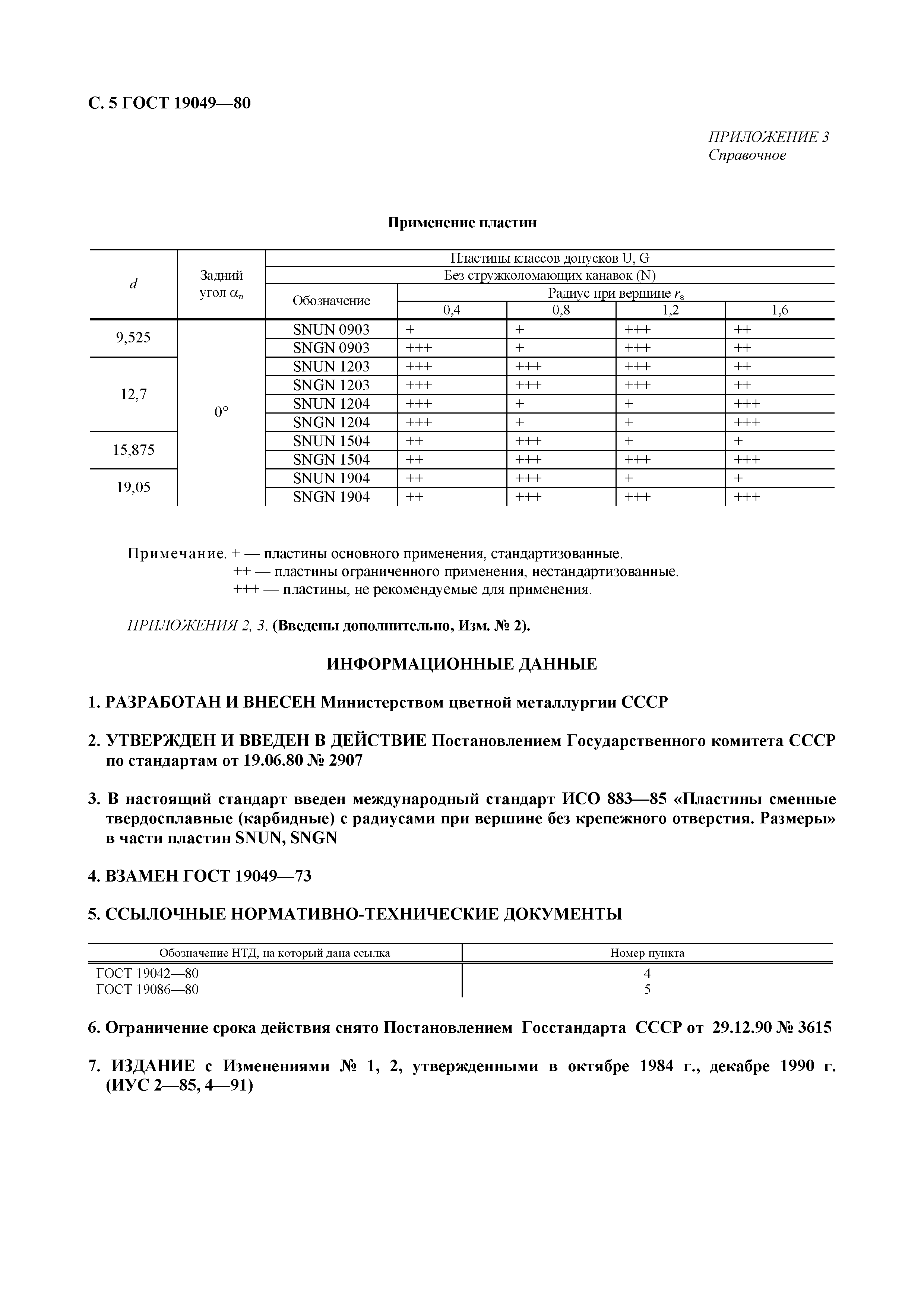 С. 5 ГОСТ 19049—80

ПРИЛОЖЕНИЕ 3
Справочное

Применение пластин

| $d$ | Задний угол $\alpha_n$ | Пластины классов допусков U, G | | | | |
|---|---|---|---|---|---|---|
| | | Без стружколомающих канавок (N) | | | | |
| | | Обозначение | Радиус при вершине $r_\varepsilon$ | | | |
| | | | 0,4 | 0,8 | 1,2 | 1,6 |
| 9,525 | 0° | SNUN 0903 | + | + | +++ | ++ |
| | | SNGN 0903 | +++ | + | +++ | ++ |
| 12,7 | | SNUN 1203 | +++ | +++ | +++ | ++ |
| | | SNGN 1203 | +++ | +++ | +++ | ++ |
| | | SNUN 1204 | +++ | + | + | +++ |
| | | SNGN 1204 | +++ | + | + | +++ |
| 15,875 | | SNUN 1504 | ++ | +++ | + | + |
| | | SNGN 1504 | ++ | +++ | +++ | +++ |
| 19,05 | | SNUN 1904 | ++ | +++ | + | + |
| | | SNGN 1904 | ++ | +++ | +++ | +++ |

Примечание. + — пластины основного применения, стандартизованные.
++ — пластины ограниченного применения, нестандартизованные.
+++ — пластины, не рекомендуемые для применения.

ПРИЛОЖЕНИЯ 2, 3. (Введены дополнительно, Изм. № 2).

ИНФОРМАЦИОННЫЕ ДАННЫЕ

1. РАЗРАБОТАН И ВНЕСЕН Министерством цветной металлургии СССР

2. УТВЕРЖДЕН И ВВЕДЕН В ДЕЙСТВИЕ Постановлением Государственного комитета СССР по стандартам от 19.06.80 № 2907

3. В настоящий стандарт введен международный стандарт ИСО 883—85 «Пластины сменные твердосплавные (карбидные) с радиусами при вершине без крепежного отверстия. Размеры» в части пластин SNUN, SNGN

4. ВЗАМЕН ГОСТ 19049—73

5. ССЫЛОЧНЫЕ НОРМАТИВНО-ТЕХНИЧЕСКИЕ ДОКУМЕНТЫ

| Обозначение НТД, на который дана ссылка | Номер пункта |
|---|---|
| ГОСТ 19042—80 | 4 |
| ГОСТ 19086—80 | 5 |

6. Ограничение срока действия снято Постановлением Госстандарта СССР от 29.12.90 № 3615

7. ИЗДАНИЕ с Изменениями № 1, 2, утвержденными в октябре 1984 г., декабре 1990 г. (ИУС 2—85, 4—91)